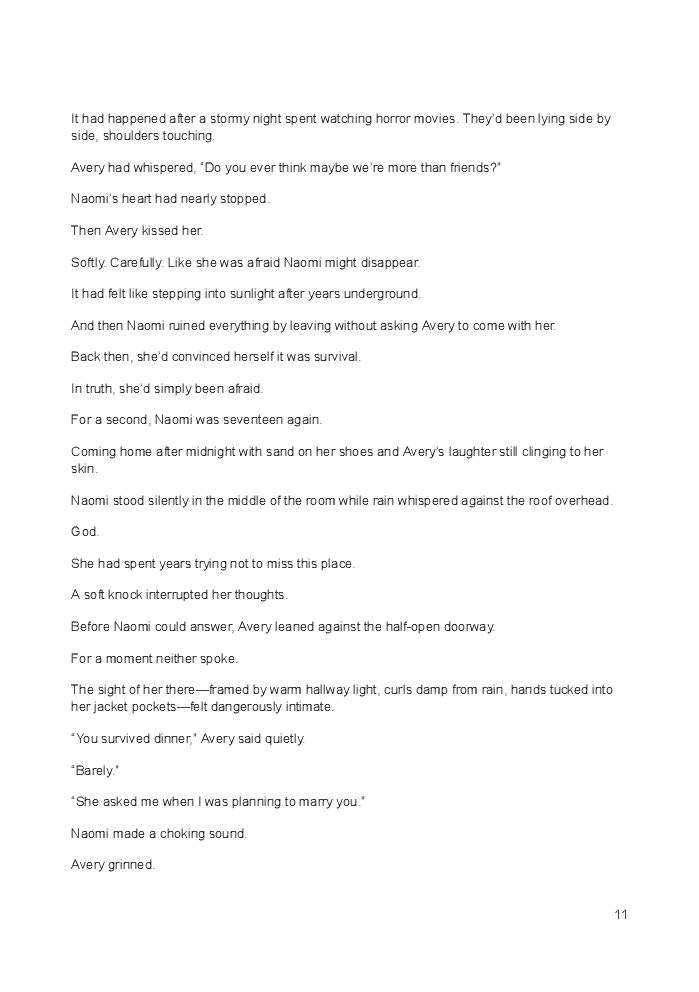 It had happened after a stormy night spent watching horror movies. They'd been lying side by side, shoulders touching.

Avery had whispered, "Do you ever think maybe we're more than friends?"

Naomi's heart had nearly stopped.

Then Avery kissed her.

Softly. Carefully. Like she was afraid Naomi might disappear.

It had felt like stepping into sunlight after years underground.

And then Naomi ruined everything by leaving without asking Avery to come with her.

Back then, she'd convinced herself it was survival.

In truth, she'd simply been afraid.

For a second, Naomi was seventeen again.

Coming home after midnight with sand on her shoes and Avery's laughter still clinging to her skin.

Naomi stood silently in the middle of the room while rain whispered against the roof overhead.

God.

She had spent years trying not to miss this place.

A soft knock interrupted her thoughts.

Before Naomi could answer, Avery leaned against the half-open doorway.

For a moment neither spoke.

The sight of her there—framed by warm hallway light, curls damp from rain, hands tucked into her jacket pockets—felt dangerously intimate.

"You survived dinner," Avery said quietly.

"Barely."

"She asked me when I was planning to marry you."

Naomi made a choking sound.

Avery grinned.

11